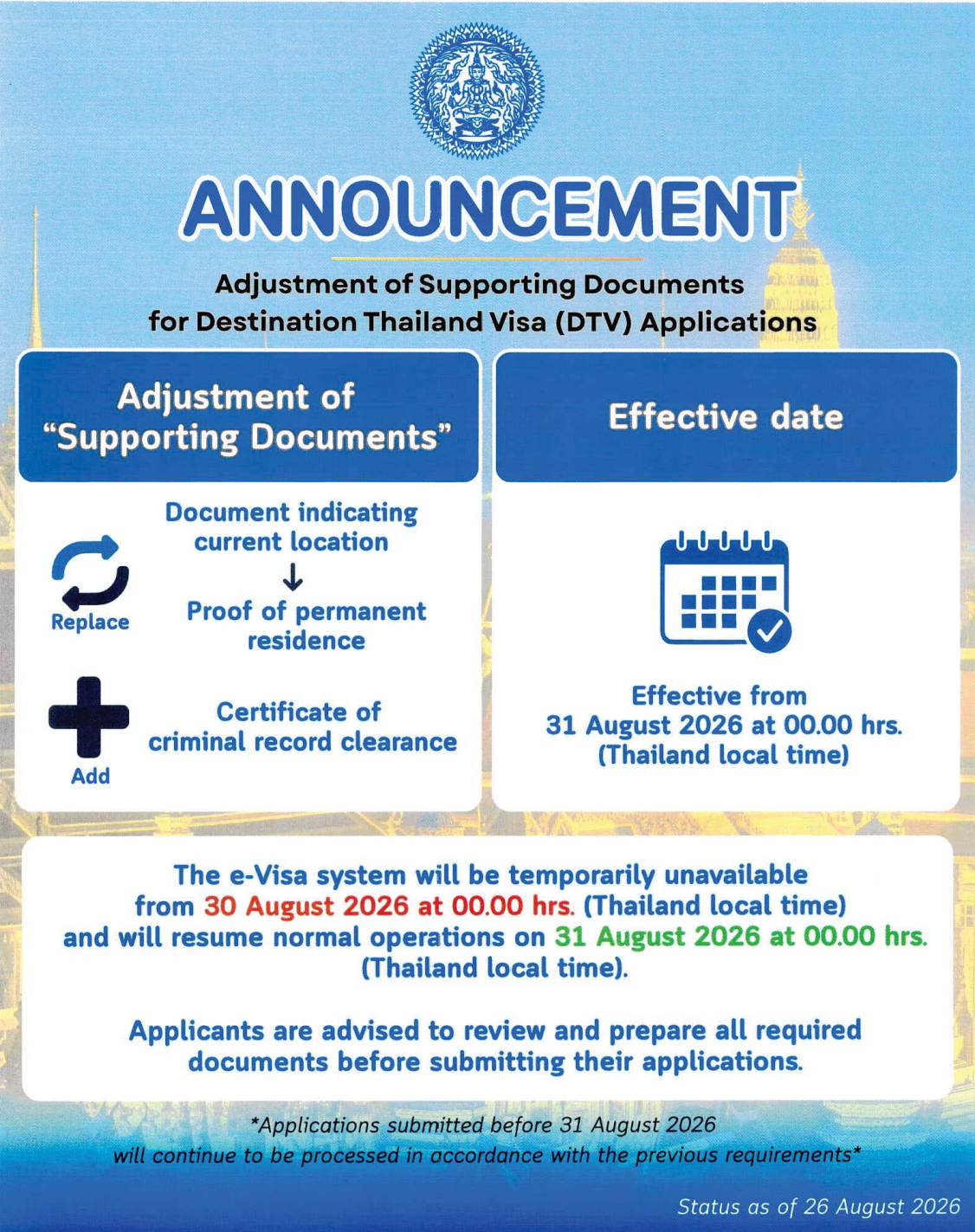 ANNOUNCEMENT

Adjustment of Supporting Documents for Destination Thailand Visa (DTV) Applications

Adjustment of "Supporting Documents"

Replace

Document indicating current location
↓
Proof of permanent residence

Add

Certificate of criminal record clearance

Effective date

Effective from 31 August 2026 at 00.00 hrs. (Thailand local time)

The e-Visa system will be temporarily unavailable from 30 August 2026 at 00.00 hrs. (Thailand local time) and will resume normal operations on 31 August 2026 at 00.00 hrs. (Thailand local time).

Applicants are advised to review and prepare all required documents before submitting their applications.

*Applications submitted before 31 August 2026 will continue to be processed in accordance with the previous requirements*

Status as of 26 August 2026